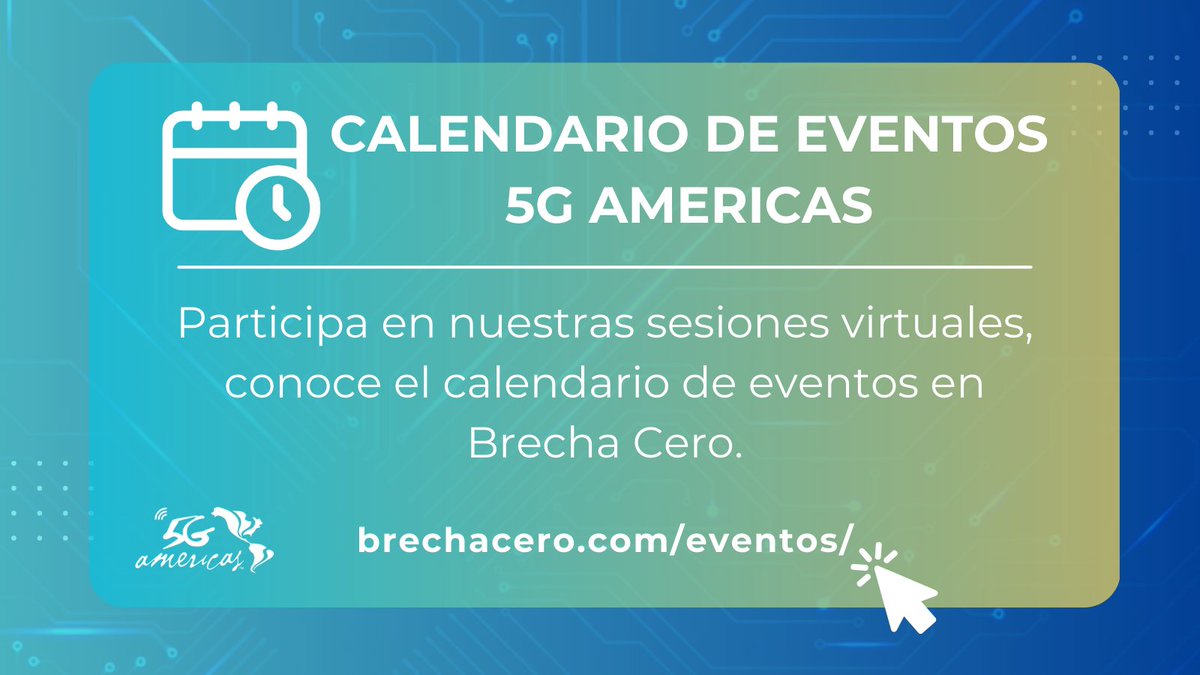 CALENDARIO DE EVENTOS 5G AMERICAS

Participa en nuestras sesiones virtuales, conoce el calendario de eventos en Brecha Cero.

5G americas

brechacero.com/eventos/